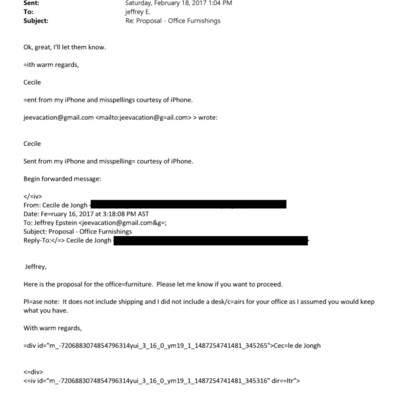 Sent: Saturday, February 18, 2017 1:04 PM
To: jeffrey E.
Subject: Re: Proposal - Office Furnishings

Ok, great, I'll let them know.

=ith warm regards,

Cecile

=ent from my iPhone and misspellings courtesy of iPhone.

jeevacation@gmail.com <mailto:jeevacation@g=ail.com> > wrote:

Cecile

Sent from my iPhone and misspelling= courtesy of iPhone.

Begin forwarded message:

</=iv>
From: Cecile de Jongh <
Date: Fe=ruary 16, 2017 at 3:18:08 PM AST
To: Jeffrey Epstein <jeevacation@gmail.com&g=;
Subject: Proposal - Office Furnishings
Reply-To:</=> Cecile de Jongh

Jeffrey,

Here is the proposal for the office=furniture. Please let me know if you want to proceed.

Pl=ase note: It does not include shipping and I did not include a desk/c=airs for your office as I assumed you would keep what you have.

With warm regards,

=div id="m_-7206883074854796314yui_3_16_0_ym19_1_1487254741481_345265">Cec=le de Jongh

<=div>
<=iv id="m_-7206883074854796314yui_3_16_0_ym19_1_1487254741481_345316" dir==ltr">